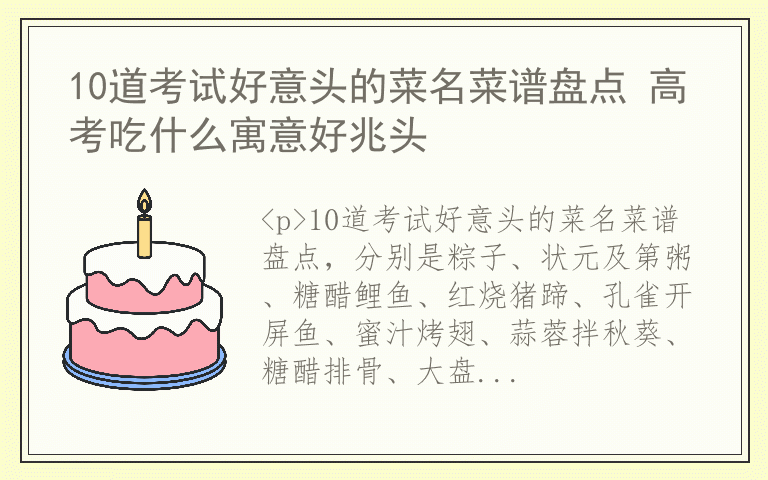 10道考试好意头的菜名菜谱盘点 高考吃什么寓意好兆头

<p>10道考试好意头的菜名菜谱盘点，分别是粽子、状元及第粥、糖醋鲤鱼、红烧猪蹄、孔雀开屏鱼、蜜汁烤翅、蒜蓉拌秋葵、糖醋排骨、大盘...